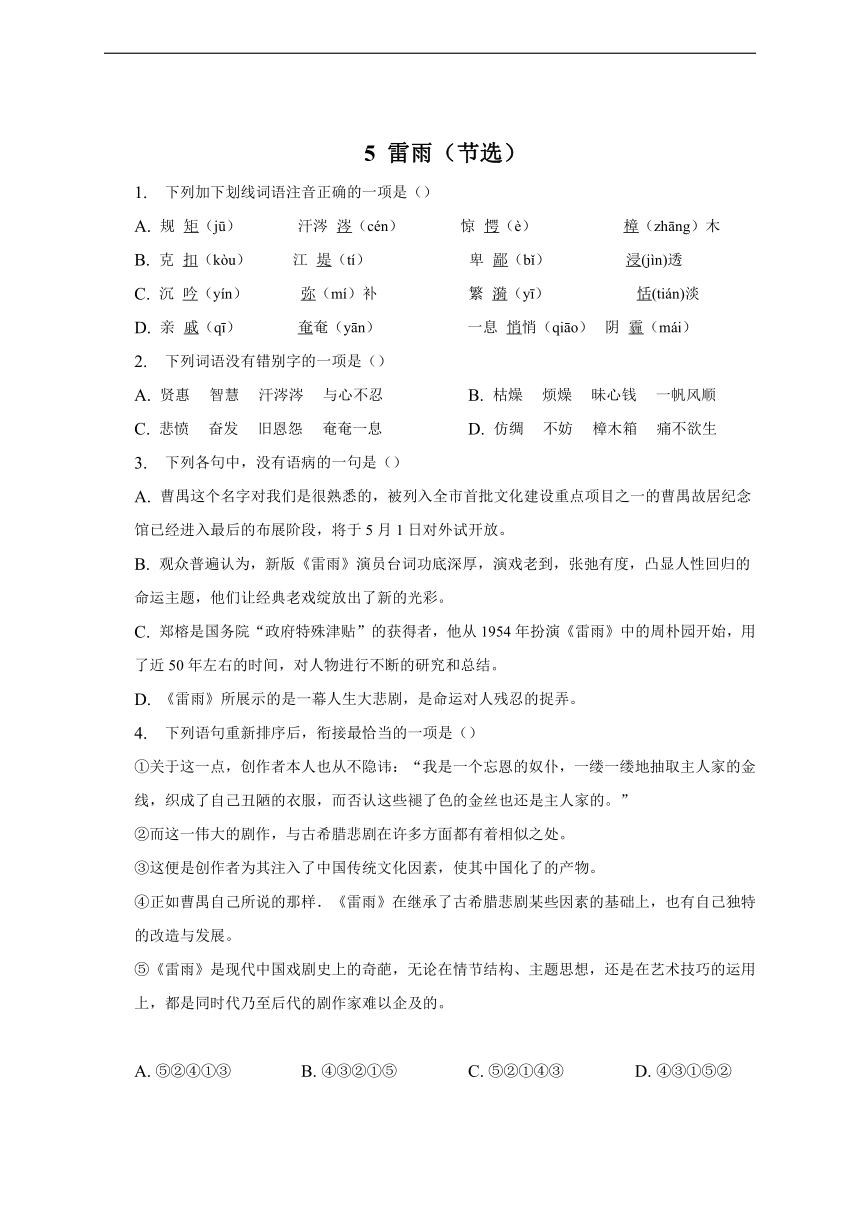 5 雷雨（节选）

1. 下列加下划线词语注音正确的一项是（）

A. 规 矩（jū）　汗涔 涔（cén）　惊 愕（è）　樟（zhāng）木

B. 克 扣（kòu）　江 堤（tí）　卑 鄙（bī）　浸(jìn)透

C. 沉 吟（yín）　弥（mí）补　繁 漪（yī）　恬(tián)淡

D. 亲 戚（qī）　奄奄（yān）　一息 悄悄（qiāo）　阴 霾（mái）

2. 下列词语没有错别字的一项是（）

A. 贤惠　智慧　汗涔涔　与心不忍

B. 枯燥　烦燥　昧心钱　一帆风顺

C. 悲愤　奋发　旧恩怨　奄奄一息

D. 仿绸　不妨　樟木箱　痛不欲生

3. 下列各句中，没有语病的一句是（）

A. 曹禺这个名字对我们是很熟悉的，被列入全市首批文化建设重点项目之一的曹禺故居纪念馆已经进入最后的布展阶段，将于 5 月 1 日对外试开放。

B. 观众普遍认为，新版《雷雨》演员台词功底深厚，演戏老到，张弛有度，凸显人性回归的命运主题，他们让经典老戏绽放出了新的光彩。

C. 郑榕是国务院“政府特殊津贴”的获得者，他从 1954 年扮演《雷雨》中的周朴园开始，用了近 50 年左右的时间，对人物进行不断的研究和总结。

D. 《雷雨》所展示的是一幕人生大悲剧，是命运对人残忍的捉弄。

4. 下列语句重新排序后，衔接最恰当的一项是（）

①关于这一点，创作者本人也从不隐讳：“我是一个忘恩的奴仆，一缕一缕地抽取主人家的金线，织成了自己丑陋的衣服，而否认这些褪了色的金丝也还是主人家的。”

②而这一伟大的剧作，与古希腊悲剧在许多方面都有着相似之处。

③这便是创作者为其注入了中国传统文化因素，使其中国化了的产物。

④正如曹禺自己所说的那样．《雷雨》在继承了古希腊悲剧某些因素的基础上，也有自己独特的改造与发展。

⑤《雷雨》是现代中国戏剧史上的奇葩，无论在情节结构、主题思想，还是在艺术技巧的运用上，都是同时代乃至后代的剧作家难以企及的。

A. ⑤②④①③　B. ④③②①⑤　C. ⑤②①④③　D. ④③①⑤②